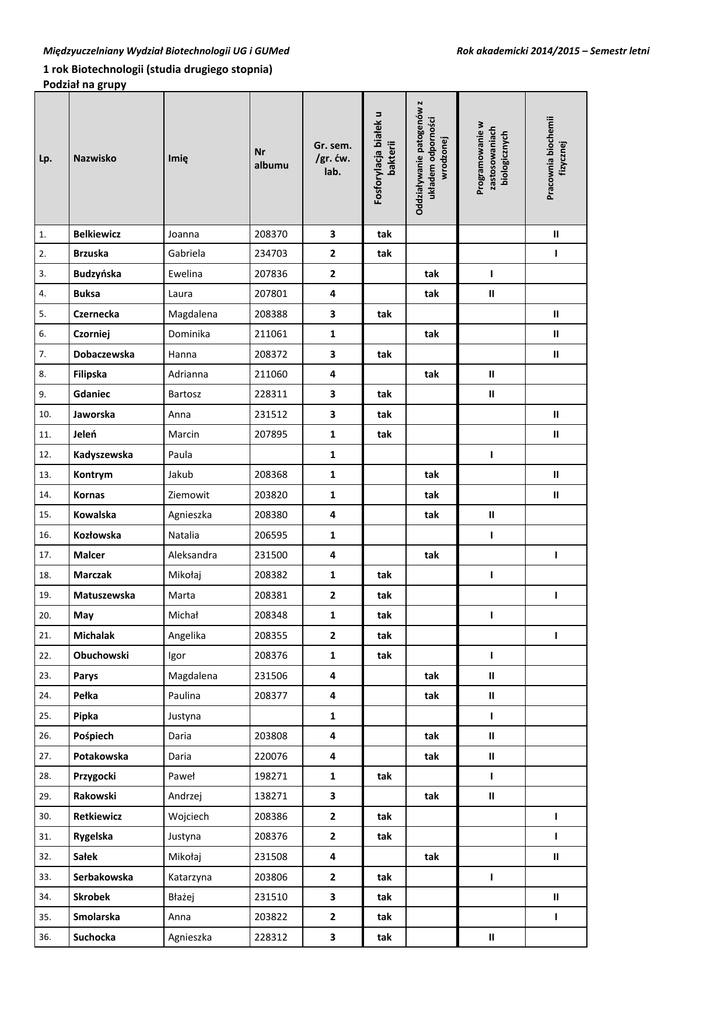 Międzyuczelniany Wydział Biotechnologii UG i GUMed Rok akademicki 2014/2015 – Semestr letni

1 rok Biotechnologii (studia drugiego stopnia)
Podział na grupy

| Lp. | Nazwisko | Imię | Nr albumu | Gr. sem. /gr. ćw. lab. | Fosforylacja białek u bakterii | Oddziaływanie patogenów z układem odporności wrodzonej | Programowanie w zastosowaniach biologicznych | Pracownia biochemii fizycznej |
|---|---|---|---|---|---|---|---|---|
| 1. | Belkiewicz | Joanna | 208370 | 3 | tak | | | II |
| 2. | Brzuska | Gabriela | 234703 | 2 | tak | | | I |
| 3. | Budzyńska | Ewelina | 207836 | 2 | | tak | I | |
| 4. | Buksa | Laura | 207801 | 4 | | tak | II | |
| 5. | Czernecka | Magdalena | 208388 | 3 | tak | | | II |
| 6. | Czorniej | Dominika | 211061 | 1 | | tak | | II |
| 7. | Dobaczewska | Hanna | 208372 | 3 | tak | | | II |
| 8. | Filipska | Adrianna | 211060 | 4 | | tak | II | |
| 9. | Gdaniec | Bartosz | 228311 | 3 | tak | | II | |
| 10. | Jaworska | Anna | 231512 | 3 | tak | | | II |
| 11. | Jeleń | Marcin | 207895 | 1 | tak | | | II |
| 12. | Kadyszewska | Paula | | 1 | | | I | |
| 13. | Kontrym | Jakub | 208368 | 1 | | tak | | II |
| 14. | Kornas | Ziemowit | 203820 | 1 | | tak | | II |
| 15. | Kowalska | Agnieszka | 208380 | 4 | | tak | II | |
| 16. | Kozłowska | Natalia | 206595 | 1 | | | I | |
| 17. | Malcer | Aleksandra | 231500 | 4 | | tak | | I |
| 18. | Marczak | Mikołaj | 208382 | 1 | tak | | I | |
| 19. | Matuszewska | Marta | 208381 | 2 | tak | | | I |
| 20. | May | Michał | 208348 | 1 | tak | | I | |
| 21. | Michalak | Angelika | 208355 | 2 | tak | | | I |
| 22. | Obuchowski | Igor | 208376 | 1 | tak | | I | |
| 23. | Parys | Magdalena | 231506 | 4 | | tak | II | |
| 24. | Pełka | Paulina | 208377 | 4 | | tak | II | |
| 25. | Pipka | Justyna | | 1 | | | I | |
| 26. | Pośpiech | Daria | 203808 | 4 | | tak | II | |
| 27. | Potakowska | Daria | 220076 | 4 | | tak | II | |
| 28. | Przygocki | Paweł | 198271 | 1 | tak | | I | |
| 29. | Rakowski | Andrzej | 138271 | 3 | | tak | II | |
| 30. | Retkiewicz | Wojciech | 208386 | 2 | tak | | | I |
| 31. | Rygelska | Justyna | 208376 | 2 | tak | | | I |
| 32. | Sałek | Mikołaj | 231508 | 4 | | tak | | II |
| 33. | Serbakowska | Katarzyna | 203806 | 2 | tak | | I | |
| 34. | Skrobek | Błażej | 231510 | 3 | tak | | | II |
| 35. | Smolarska | Anna | 203822 | 2 | tak | | | I |
| 36. | Suchocka | Agnieszka | 228312 | 3 | tak | | II | |